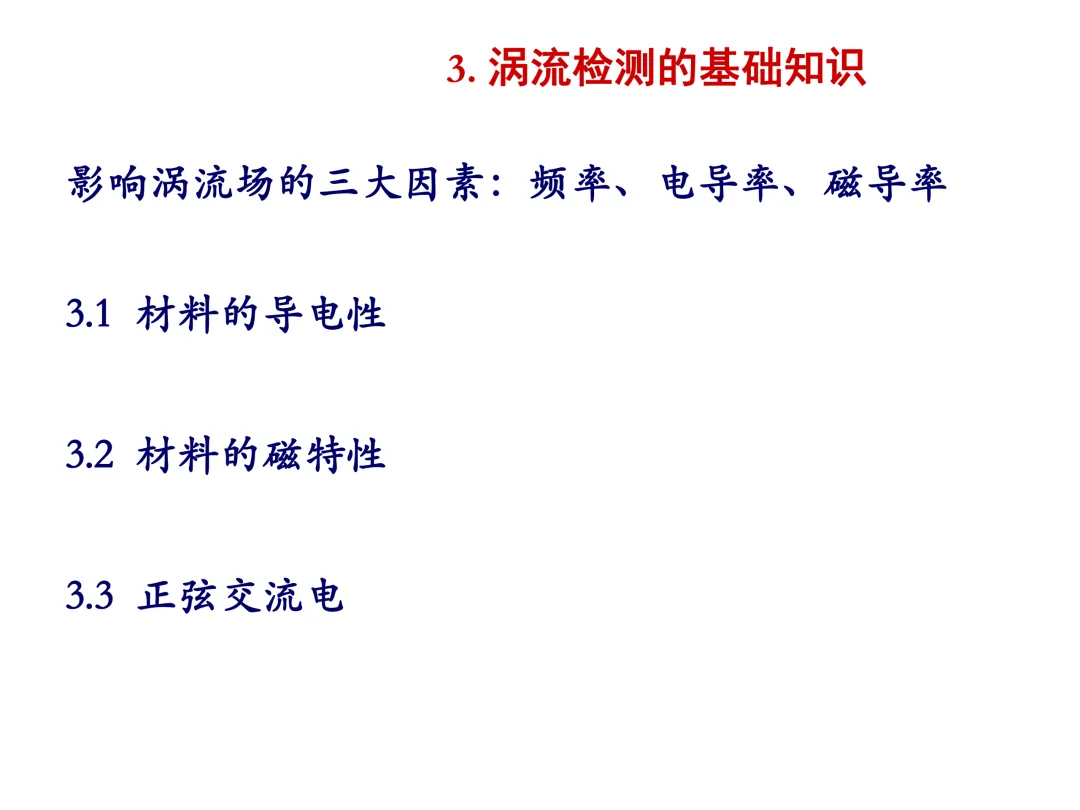 3.涡流检测的基础知识

影响涡流场的三大因素：频率、电导率、磁导率

3.1 材料的导电性

3.2 材料的磁特性

3.3 正弦交流电